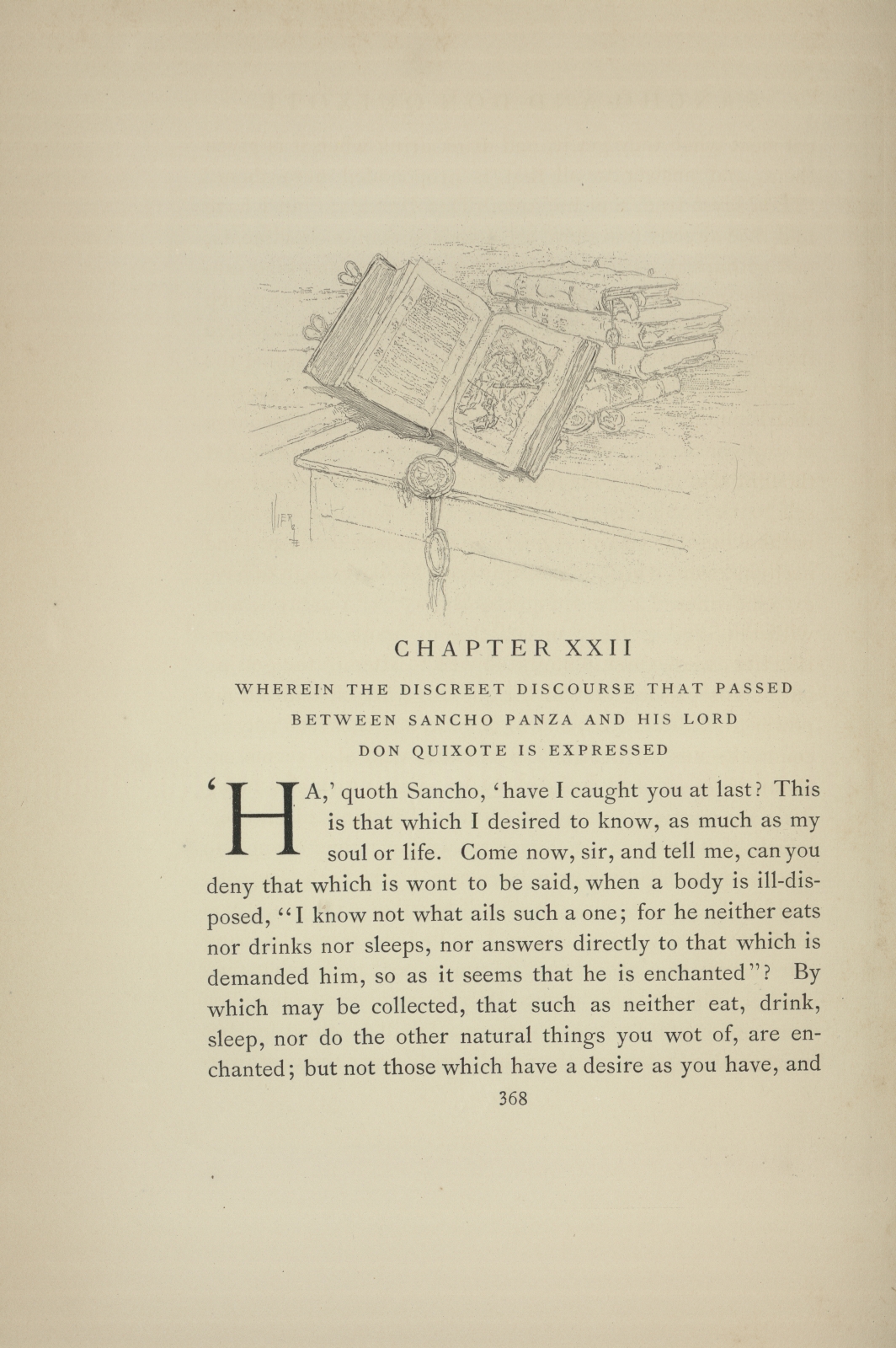 CHAPTER XXII

WHEREIN THE DISCREET DISCOURSE THAT PASSED BETWEEN SANCHO PANZA AND HIS LORD DON QUIXOTE IS EXPRESSED

'HA,' quoth Sancho, 'have I caught you at last? This is that which I desired to know, as much as my soul or life. Come now, sir, and tell me, can you deny that which is wont to be said, when a body is ill-disposed, "I know not what ails such a one; for he neither eats nor drinks nor sleeps, nor answers directly to that which is demanded him, so as it seems that he is enchanted"? By which may be collected, that such as neither eat, drink, sleep, nor do the other natural things you wot of, are enchanted; but not those which have a desire as you have, and

368